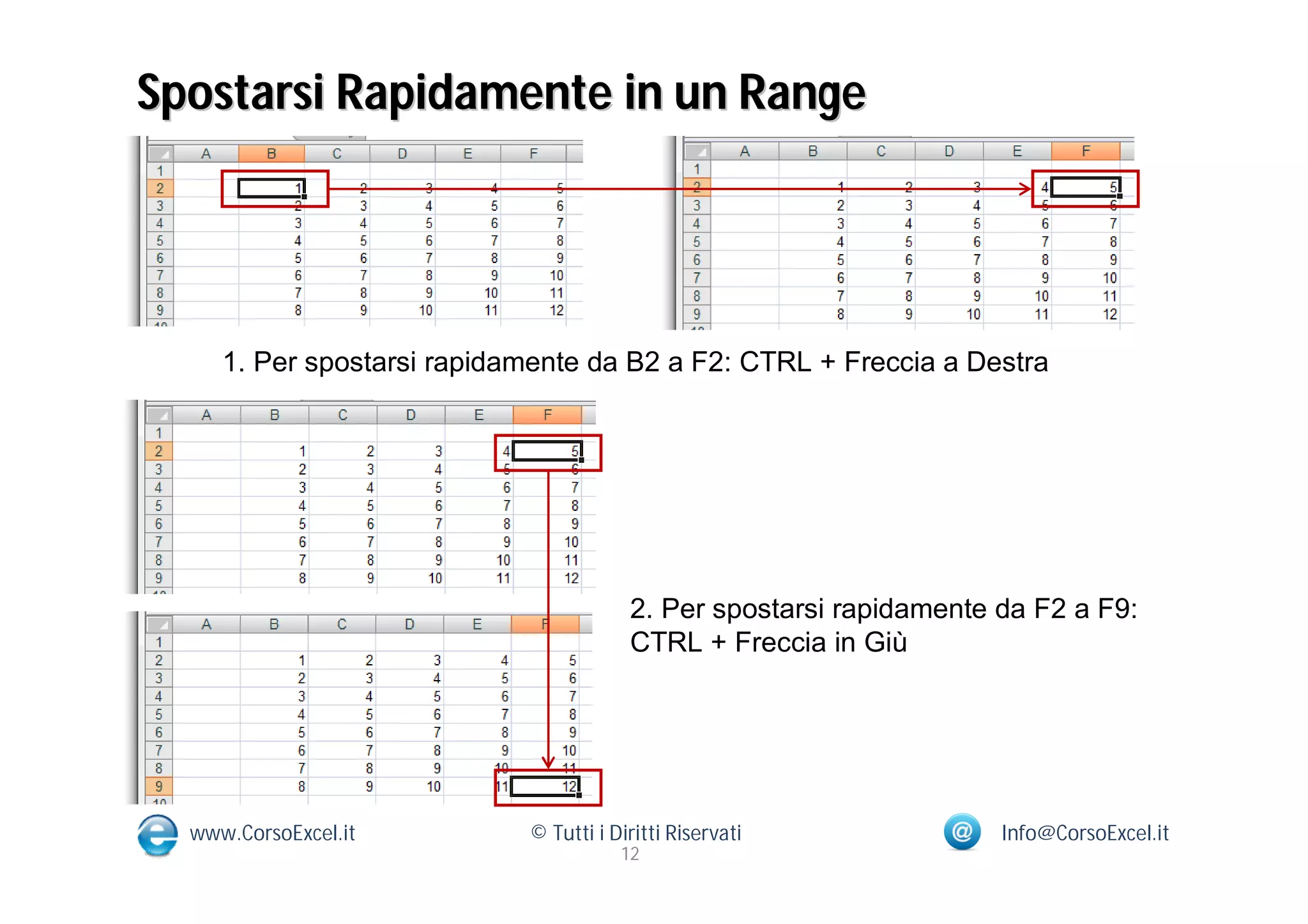 Spostarsi Rapidamente in un Range

| | A | B | C | D | E | F |
|---|---|---|---|---|---|---|
| 1 | | | | | | |
| 2 | | 1 | 2 | 3 | 4 | 5 |
| 3 | | 2 | 3 | 4 | 5 | 6 |
| 4 | | 3 | 4 | 5 | 6 | 7 |
| 5 | | 4 | 5 | 6 | 7 | 8 |
| 6 | | 5 | 6 | 7 | 8 | 9 |
| 7 | | 6 | 7 | 8 | 9 | 10 |
| 8 | | 7 | 8 | 9 | 10 | 11 |
| 9 | | 8 | 9 | 10 | 11 | 12 |

| | A | B | C | D | E | F |
|---|---|---|---|---|---|---|
| 1 | | | | | | |
| 2 | | 1 | 2 | 3 | 4 | 5 |
| 3 | | 2 | 3 | 4 | 5 | 6 |
| 4 | | 3 | 4 | 5 | 6 | 7 |
| 5 | | 4 | 5 | 6 | 7 | 8 |
| 6 | | 5 | 6 | 7 | 8 | 9 |
| 7 | | 6 | 7 | 8 | 9 | 10 |
| 8 | | 7 | 8 | 9 | 10 | 11 |
| 9 | | 8 | 9 | 10 | 11 | 12 |

1. Per spostarsi rapidamente da B2 a F2: CTRL + Freccia a Destra

| | A | B | C | D | E | F |
|---|---|---|---|---|---|---|
| 1 | | | | | | |
| 2 | | 1 | 2 | 3 | 4 | 5 |
| 3 | | 2 | 3 | 4 | 5 | 6 |
| 4 | | 3 | 4 | 5 | 6 | 7 |
| 5 | | 4 | 5 | 6 | 7 | 8 |
| 6 | | 5 | 6 | 7 | 8 | 9 |
| 7 | | 6 | 7 | 8 | 9 | 10 |
| 8 | | 7 | 8 | 9 | 10 | 11 |
| 9 | | 8 | 9 | 10 | 11 | 12 |

| | A | B | C | D | E | F |
|---|---|---|---|---|---|---|
| 1 | | | | | | |
| 2 | | 1 | 2 | 3 | 4 | 5 |
| 3 | | 2 | 3 | 4 | 5 | 6 |
| 4 | | 3 | 4 | 5 | 6 | 7 |
| 5 | | 4 | 5 | 6 | 7 | 8 |
| 6 | | 5 | 6 | 7 | 8 | 9 |
| 7 | | 6 | 7 | 8 | 9 | 10 |
| 8 | | 7 | 8 | 9 | 10 | 11 |
| 9 | | 8 | 9 | 10 | 11 | 12 |

2. Per spostarsi rapidamente da F2 a F9: CTRL + Freccia in Giù

www.CorsoExcel.it
© Tutti i Diritti Riservati
12
Info@CorsoExcel.it